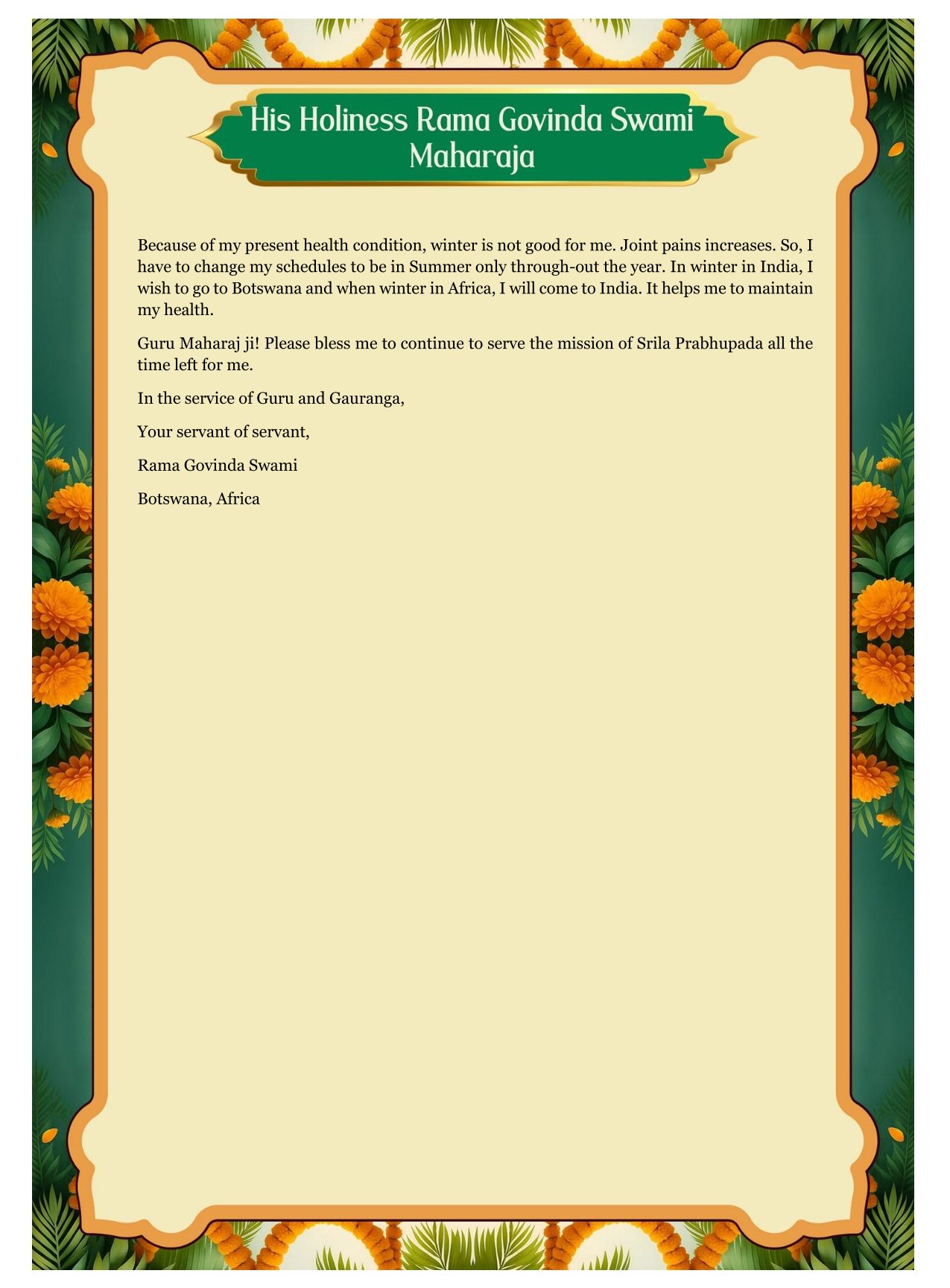 His Holiness Rama Govinda Swami Maharaja

Because of my present health condition, winter is not good for me. Joint pains increases. So, I have to change my schedules to be in Summer only through-out the year. In winter in India, I wish to go to Botswana and when winter in Africa, I will come to India. It helps me to maintain my health.

Guru Maharaj ji! Please bless me to continue to serve the mission of Srila Prabhupada all the time left for me.

In the service of Guru and Gauranga,

Your servant of servant,

Rama Govinda Swami

Botswana, Africa